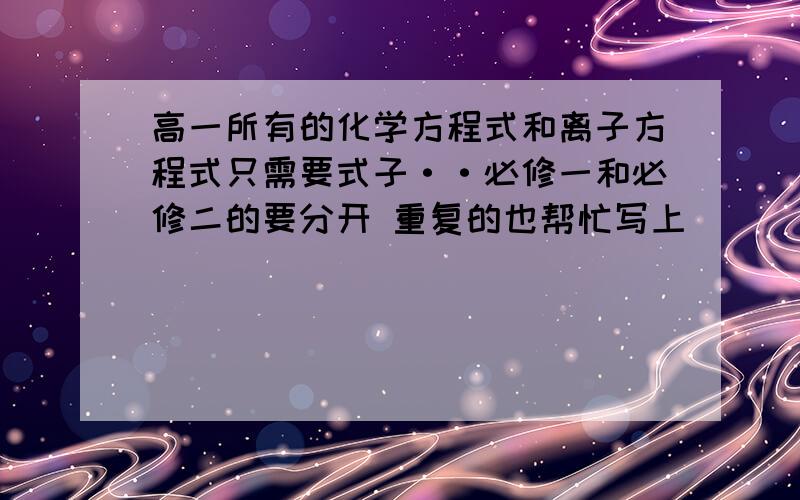 高一所有的化学方程式和离子方程式只需要式子··必修一和必修二的要分开 重复的也帮忙写上